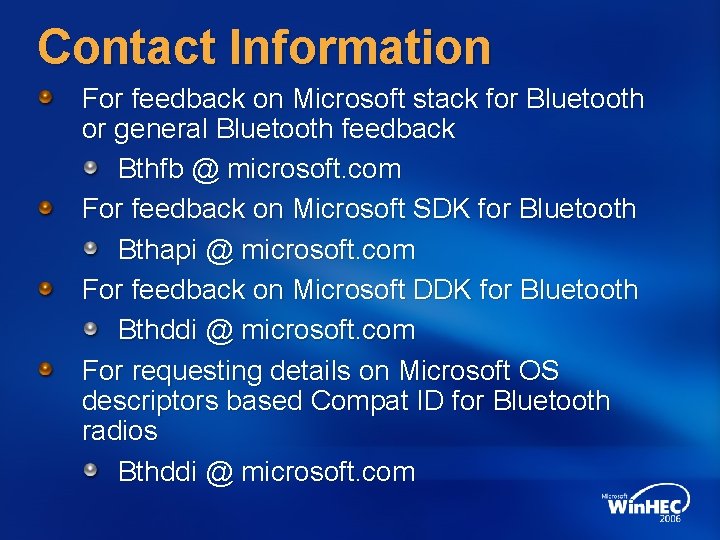 Contact Information

For feedback on Microsoft stack for Bluetooth or general Bluetooth feedback

Bthfb @ microsoft.com

For feedback on Microsoft SDK for Bluetooth

Bthapi @ microsoft.com

For feedback on Microsoft DDK for Bluetooth

Bthddi @ microsoft.com

For requesting details on Microsoft OS descriptors based Compat ID for Bluetooth radios

Bthddi @ microsoft.com

Microsoft WinHEC 2006